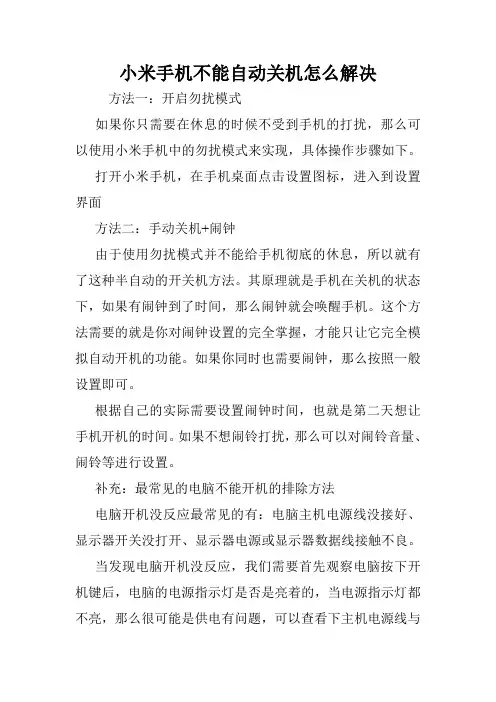 小米手机不能自动关机怎么解决

方法一：开启勿扰模式

如果你只需要在休息的时候不受到手机的打扰，那么可以使用小米手机中的勿扰模式来实现，具体操作步骤如下。

打开小米手机，在手机桌面点击设置图标，进入到设置界面

方法二：手动关机+闹钟

由于使用勿扰模式并不能给手机彻底的休息，所以就有了这种半自动的开关机方法。其原理就是手机在关机的状态下，如果有闹钟到了时间，那么闹钟就会唤醒手机。这个方法需要的就是你对闹钟设置的完全掌握，才能只让它完全模拟自动开机的功能。如果你同时也需要闹钟，那么按照一般设置即可。

根据自己的实际需要设置闹钟时间，也就是第二天想让手机开机的时间。如果不想闹铃打扰，那么可以对闹铃音量、闹铃等进行设置。

补充：最常见的电脑不能开机的排除方法

电脑开机没反应最常见的有：电脑主机电源线没接好、显示器开关没打开、显示器电源或显示器数据线接触不良。

当发现电脑开机没反应，我们需要首先观察电脑按下开机键后，电脑的电源指示灯是否是亮着的，当电源指示灯都不亮，那么很可能是供电有问题，可以查看下主机电源线与